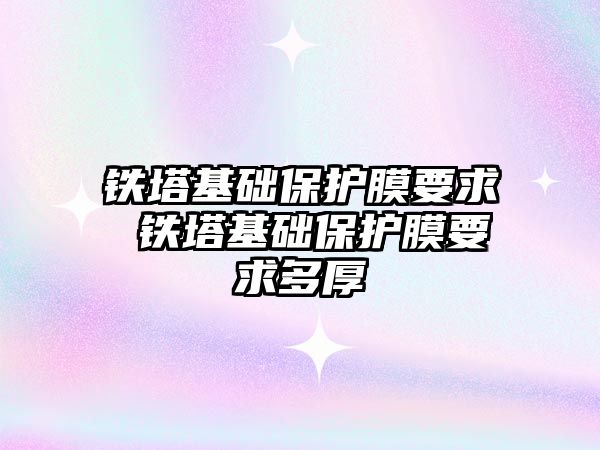 铁塔基础保护膜要求 铁塔基础保护膜要求多厚